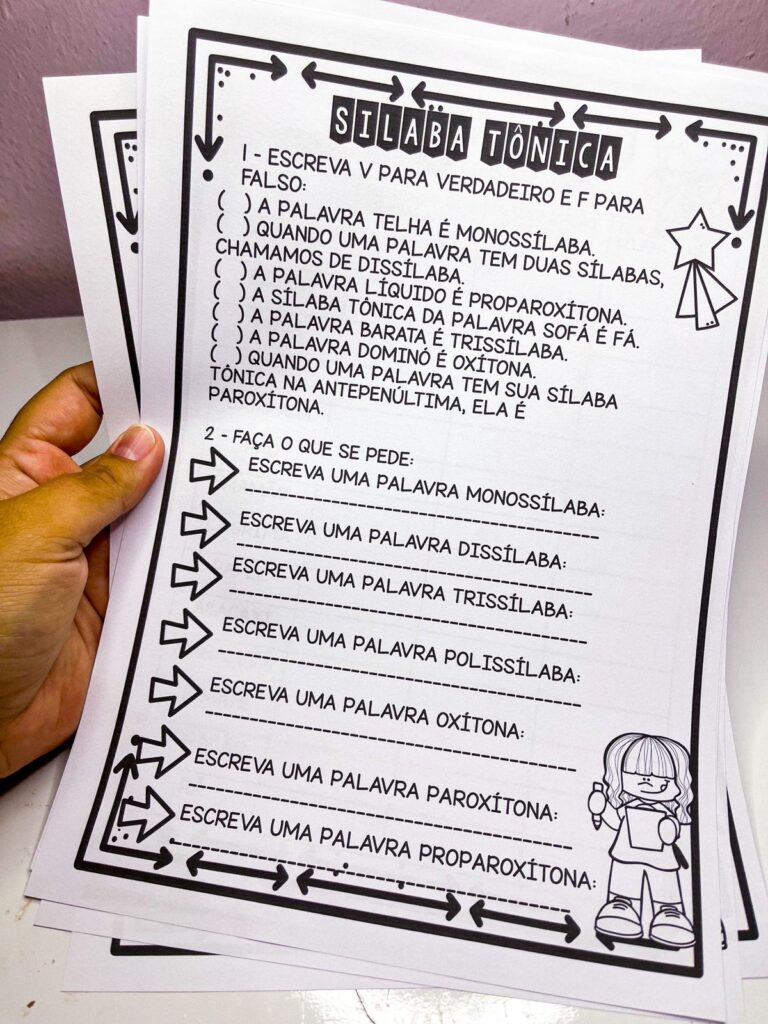 SÍLABA TÔNICA

1 - ESCREVA V PARA VERDADEIRO E F PARA FALSO:
( ) A PALAVRA TELHA É MONOSSÍLABA.
( ) QUANDO UMA PALAVRA TEM DUAS SÍLABAS, CHAMAMOS DE DISSÍLABA.
( ) A PALAVRA LÍQUIDO É PROPAROXÍTONA.
( ) A SÍLABA TÔNICA DA PALAVRA SOFÁ É FÁ.
( ) A PALAVRA BARATA É TRISSÍLABA.
( ) A PALAVRA DOMINÓ É OXÍTONA.
( ) QUANDO UMA PALAVRA TEM SUA SÍLABA TÔNICA NA ANTEPENÚLTIMA, ELA É PAROXÍTONA.

2 - FAÇA O QUE SE PEDE:
ESCREVA UMA PALAVRA MONOSSÍLABA:
ESCREVA UMA PALAVRA DISSÍLABA:
ESCREVA UMA PALAVRA TRISSÍLABA:
ESCREVA UMA PALAVRA POLISSÍLABA:
ESCREVA UMA PALAVRA OXÍTONA:
ESCREVA UMA PALAVRA PAROXÍTONA:
ESCREVA UMA PALAVRA PROPAROXÍTONA: